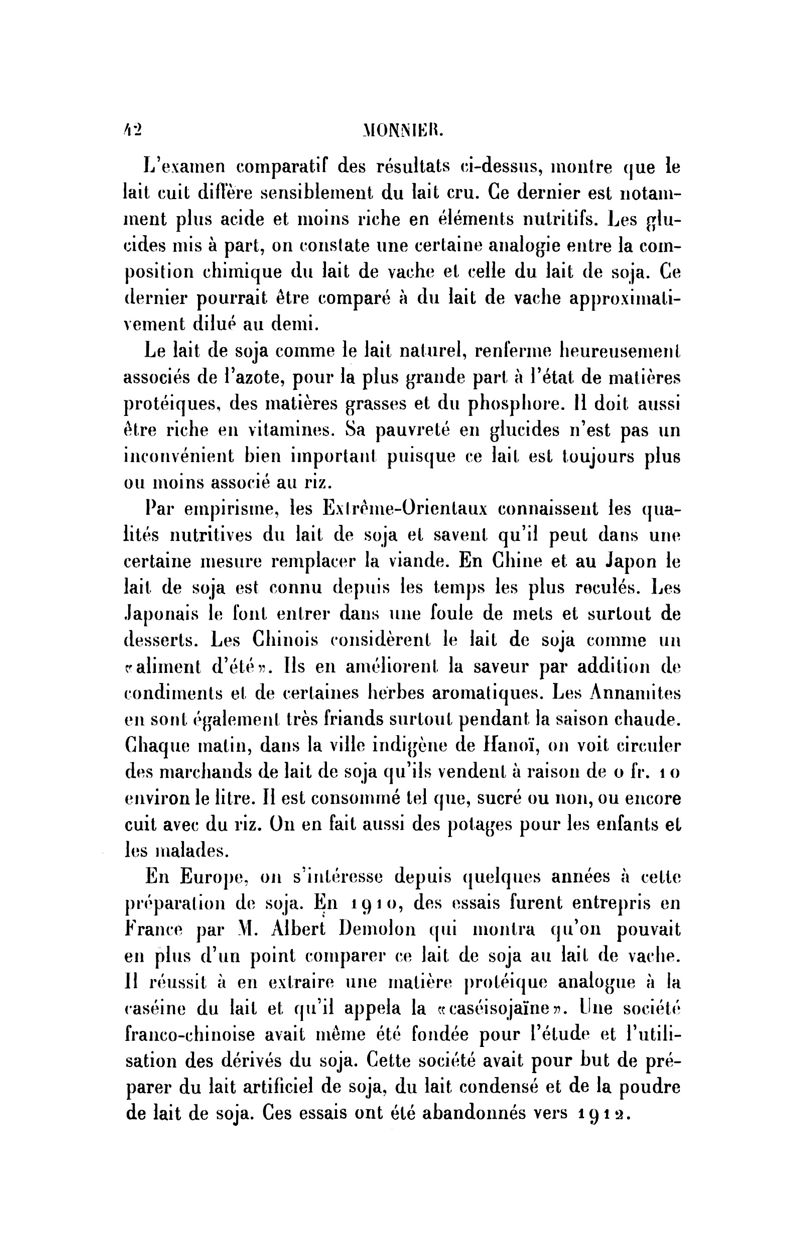 42 MONNIER.

L'examen comparatif des résultats ci-dessus, montre que le lait cuit diffère sensiblement du lait cru. Ce dernier est notamment plus acide et moins riche en éléments nutritifs. Les glucides mis à part, on constate une certaine analogie entre la composition chimique du lait de vache et celle du lait de soja. Ce dernier pourrait être comparé à du lait de vache approximativement dilué au demi.

Le lait de soja comme le lait naturel, renferme heureusement associés de l'azote, pour la plus grande part à l'état de matières protéiques, des matières grasses et du phosphore. Il doit aussi être riche en vitamines. Sa pauvreté en glucides n'est pas un inconvénient bien important puisque ce lait est toujours plus ou moins associé au riz.

Par empirisme, les Extrême-Orientaux connaissent les qualités nutritives du lait de soja et savent qu'il peut dans une certaine mesure remplacer la viande. En Chine et au Japon le lait de soja est connu depuis les temps les plus reculés. Les Japonais le font entrer dans une foule de mets et surtout de desserts. Les Chinois considèrent le lait de soja comme un «aliment d'été». Ils en améliorent la saveur par addition de condiments et de certaines herbes aromatiques. Les Annamites en sont également très friands surtout pendant la saison chaude. Chaque matin, dans la ville indigène de Hanoï, on voit circuler des marchands de lait de soja qu'ils vendent à raison de 0 fr. 10 environ le litre. Il est consommé tel que, sucré ou non, ou encore cuit avec du riz. On en fait aussi des potages pour les enfants et les malades.

En Europe, on s'intéresse depuis quelques années à cette préparation de soja. En 1910, des essais furent entrepris en France par M. Albert Demolon qui montra qu'on pouvait en plus d'un point comparer ce lait de soja au lait de vache. Il réussit à en extraire une matière protéique analogue à la caséine du lait et qu'il appela la «caséisojaïne». Une société franco-chinoise avait même été fondée pour l'étude et l'utilisation des dérivés du soja. Cette société avait pour but de préparer du lait artificiel de soja, du lait condensé et de la poudre de lait de soja. Ces essais ont été abandonnés vers 1912.